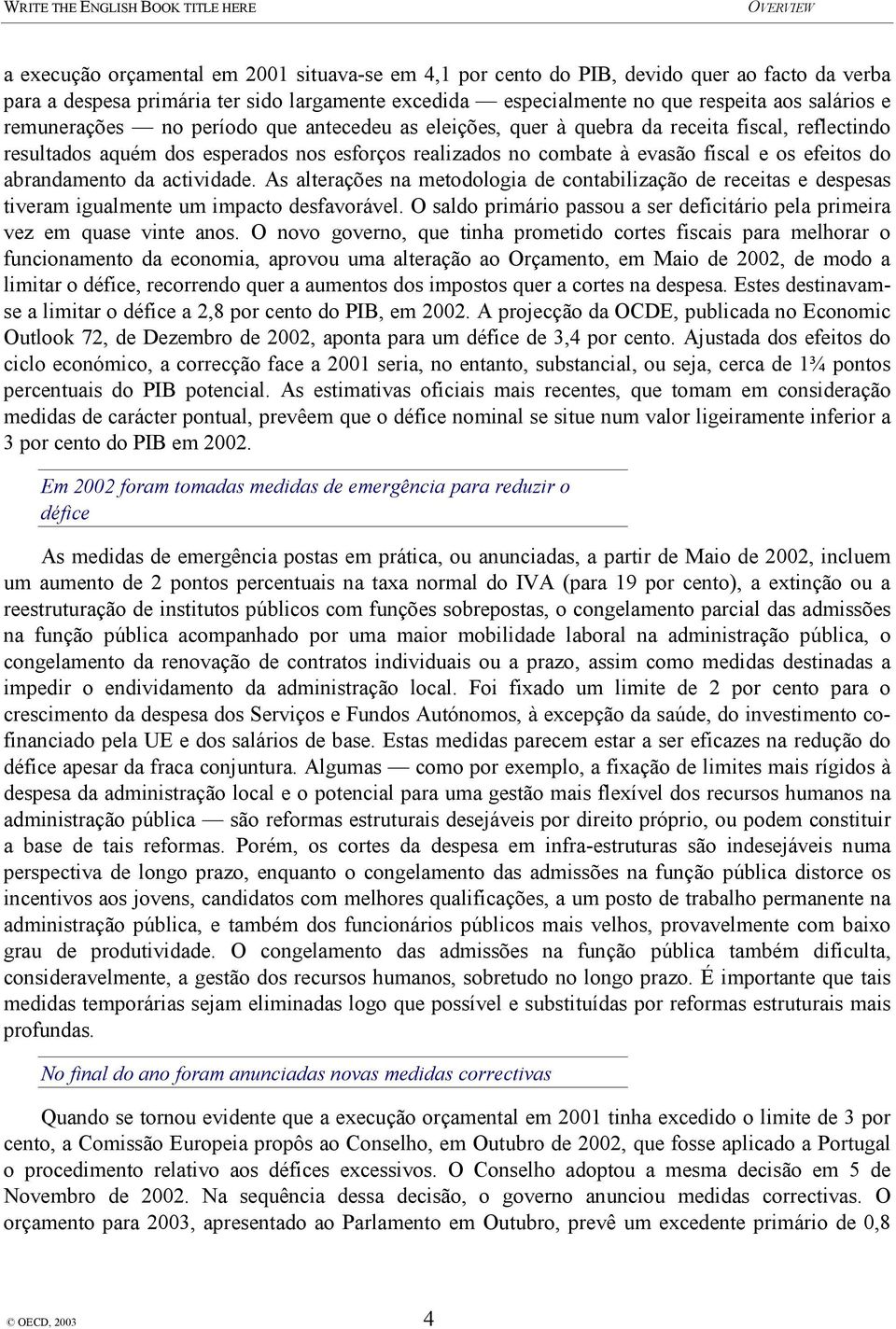 WRITE THE ENGLISH BOOK TITLE HERE OVERVIEW

a execução orçamental em 2001 situava-se em 4,1 por cento do PIB, devido quer ao facto da verba para a despesa primária ter sido largamente excedida — especialmente no que respeita aos salários e remunerações — no período que antecedeu as eleições, quer à quebra da receita fiscal, reflectindo resultados aquém dos esperados nos esforços realizados no combate à evasão fiscal e os efeitos do abrandamento da actividade. As alterações na metodologia de contabilização de receitas e despesas tiveram igualmente um impacto desfavorável. O saldo primário passou a ser deficitário pela primeira vez em quase vinte anos. O novo governo, que tinha prometido cortes fiscais para melhorar o funcionamento da economia, aprovou uma alteração ao Orçamento, em Maio de 2002, de modo a limitar o défice, recorrendo quer a aumentos dos impostos quer a cortes na despesa. Estes destinavam-se a limitar o défice a 2,8 por cento do PIB, em 2002. A projecção da OCDE, publicada no Economic Outlook 72, de Dezembro de 2002, aponta para um défice de 3,4 por cento. Ajustada dos efeitos do ciclo económico, a correcção face a 2001 seria, no entanto, substancial, ou seja, cerca de 1¾ pontos percentuais do PIB potencial. As estimativas oficiais mais recentes, que tomam em consideração medidas de carácter pontual, prevêem que o défice nominal se situe num valor ligeiramente inferior a 3 por cento do PIB em 2002.

Em 2002 foram tomadas medidas de emergência para reduzir o défice

As medidas de emergência postas em prática, ou anunciadas, a partir de Maio de 2002, incluem um aumento de 2 pontos percentuais na taxa normal do IVA (para 19 por cento), a extinção ou a reestruturação de institutos públicos com funções sobrepostas, o congelamento parcial das admissões na função pública acompanhado por uma maior mobilidade laboral na administração pública, o congelamento da renovação de contratos individuais ou a prazo, assim como medidas destinadas a impedir o endividamento da administração local. Foi fixado um limite de 2 por cento para o crescimento da despesa dos Serviços e Fundos Autónomos, à excepção da saúde, do investimento co-financiado pela UE e dos salários de base. Estas medidas parecem estar a ser eficazes na redução do défice apesar da fraca conjuntura. Algumas — como por exemplo, a fixação de limites mais rígidos à despesa da administração local e o potencial para uma gestão mais flexível dos recursos humanos na administração pública — são reformas estruturais desejáveis por direito próprio, ou podem constituir a base de tais reformas. Porém, os cortes da despesa em infra-estruturas são indesejáveis numa perspectiva de longo prazo, enquanto o congelamento das admissões na função pública distorce os incentivos aos jovens, candidatos com melhores qualificações, a um posto de trabalho permanente na administração pública, e também dos funcionários públicos mais velhos, provavelmente com baixo grau de produtividade. O congelamento das admissões na função pública também dificulta, consideravelmente, a gestão dos recursos humanos, sobretudo no longo prazo. É importante que tais medidas temporárias sejam eliminadas logo que possível e substituídas por reformas estruturais mais profundas.

No final do ano foram anunciadas novas medidas correctivas

Quando se tornou evidente que a execução orçamental em 2001 tinha excedido o limite de 3 por cento, a Comissão Europeia propôs ao Conselho, em Outubro de 2002, que fosse aplicado a Portugal o procedimento relativo aos défices excessivos. O Conselho adoptou a mesma decisão em 5 de Novembro de 2002. Na sequência dessa decisão, o governo anunciou medidas correctivas. O orçamento para 2003, apresentado ao Parlamento em Outubro, prevê um excedente primário de 0,8

© OECD, 2003 4